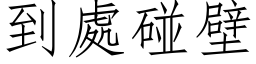 到處碰壁